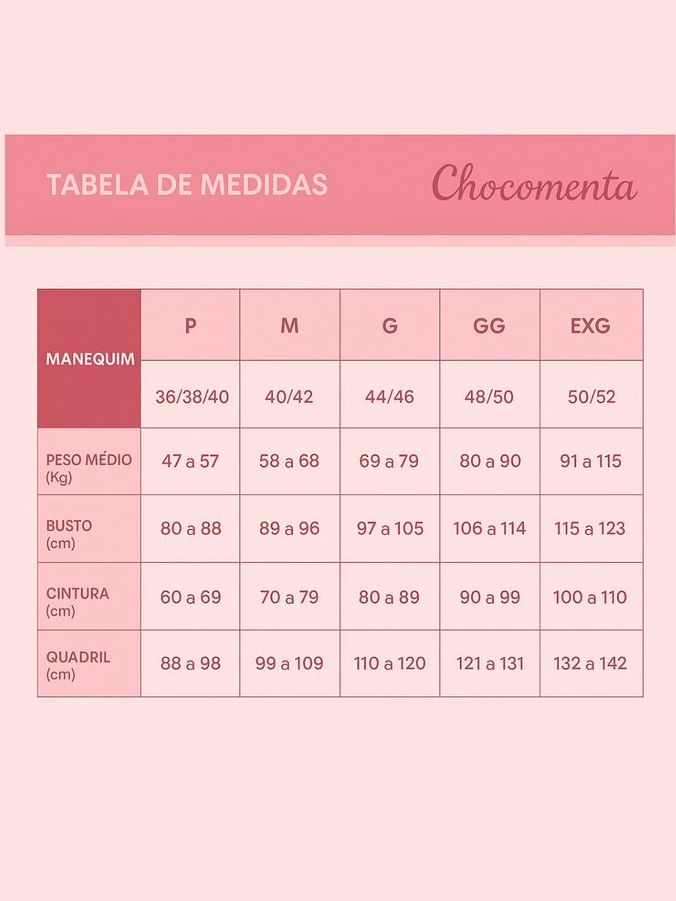 TABELA DE MEDIDAS

Chocomenta

| MANEQUIM | P | M | G | GG | EXG |
|---|---|---|---|---|---|
| | 36/38/40 | 40/42 | 44/46 | 48/50 | 50/52 |
| PESO MÉDIO (Kg) | 47 a 57 | 58 a 68 | 69 a 79 | 80 a 90 | 91 a 115 |
| BUSTO (cm) | 80 a 88 | 89 a 96 | 97 a 105 | 106 a 114 | 115 a 123 |
| CINTURA (cm) | 60 a 69 | 70 a 79 | 80 a 89 | 90 a 99 | 100 a 110 |
| QUADRIL (cm) | 88 a 98 | 99 a 109 | 110 a 120 | 121 a 131 | 132 a 142 |